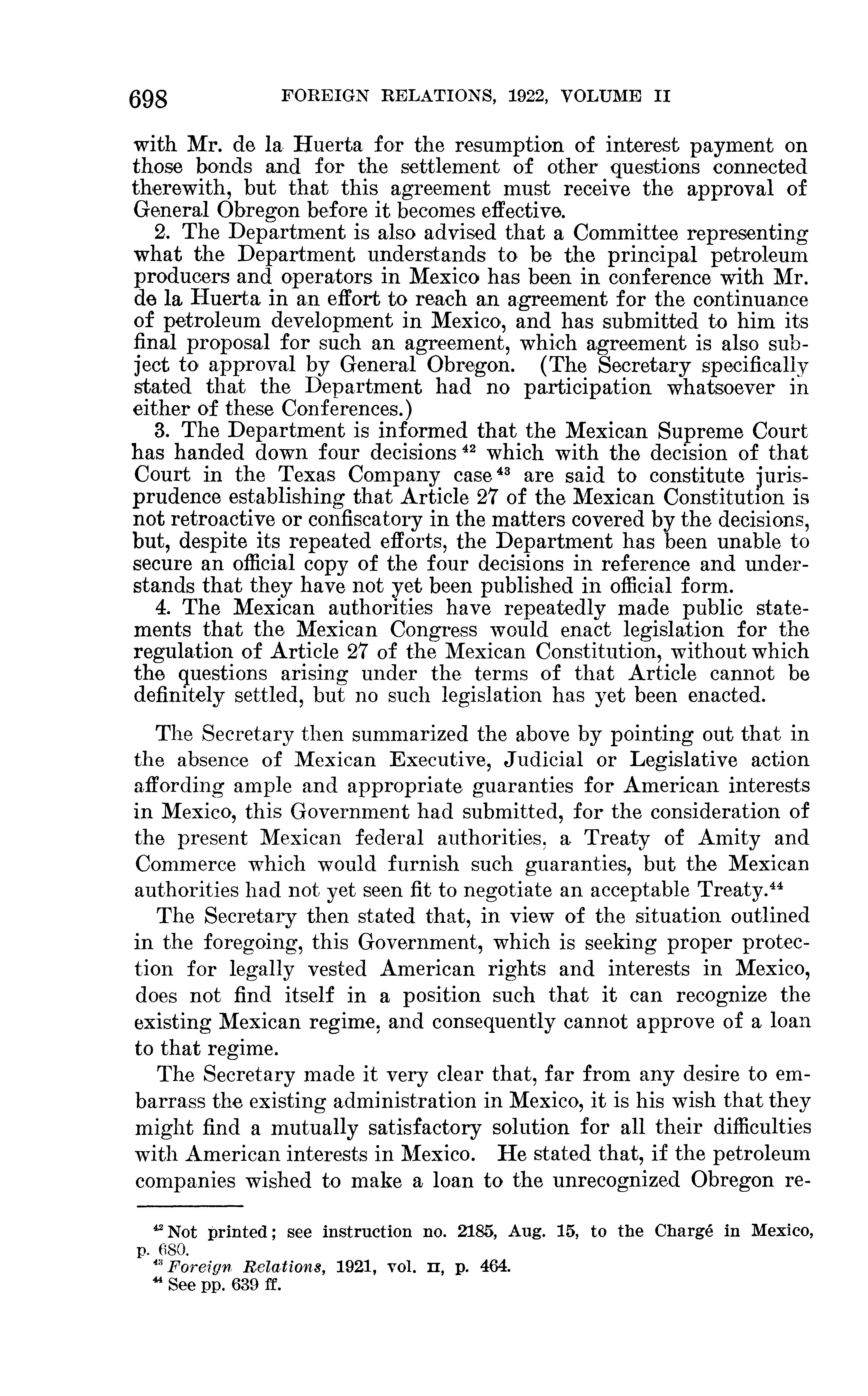 698 FOREIGN RELATIONS, 1922, VOLUME II

with Mr. de la Huerta for the resumption of interest payment on those bonds and for the settlement of other questions connected therewith, but that this agreement must receive the approval of General Obregon before it becomes effective.

2. The Department is also advised that a Committee representing what the Department understands to be the principal petroleum producers and operators in Mexico has been in conference with Mr. de la Huerta in an effort to reach an agreement for the continuance of petroleum development in Mexico, and has submitted to him its final proposal for such an agreement, which agreement is also subject to approval by General Obregon. (The Secretary specifically stated that the Department had no participation whatsoever in either of these Conferences.)

3. The Department is informed that the Mexican Supreme Court has handed down four decisions $^{42}$ which with the decision of that Court in the Texas Company case $^{43}$ are said to constitute jurisprudence establishing that Article 27 of the Mexican Constitution is not retroactive or confiscatory in the matters covered by the decisions, but, despite its repeated efforts, the Department has been unable to secure an official copy of the four decisions in reference and understands that they have not yet been published in official form.

4. The Mexican authorities have repeatedly made public statements that the Mexican Congress would enact legislation for the regulation of Article 27 of the Mexican Constitution, without which the questions arising under the terms of that Article cannot be definitely settled, but no such legislation has yet been enacted.

The Secretary then summarized the above by pointing out that in the absence of Mexican Executive, Judicial or Legislative action affording ample and appropriate guaranties for American interests in Mexico, this Government had submitted, for the consideration of the present Mexican federal authorities, a Treaty of Amity and Commerce which would furnish such guaranties, but the Mexican authorities had not yet seen fit to negotiate an acceptable Treaty.$^{44}$

The Secretary then stated that, in view of the situation outlined in the foregoing, this Government, which is seeking proper protection for legally vested American rights and interests in Mexico, does not find itself in a position such that it can recognize the existing Mexican regime, and consequently cannot approve of a loan to that regime.

The Secretary made it very clear that, far from any desire to embarrass the existing administration in Mexico, it is his wish that they might find a mutually satisfactory solution for all their difficulties with American interests in Mexico. He stated that, if the petroleum companies wished to make a loan to the unrecognized Obregon re-

$^{42}$ Not printed; see instruction no. 2185, Aug. 15, to the Chargé in Mexico, p. 680.
$^{43}$ Foreign Relations, 1921, vol. II, p. 464.
$^{44}$ See pp. 639 ff.